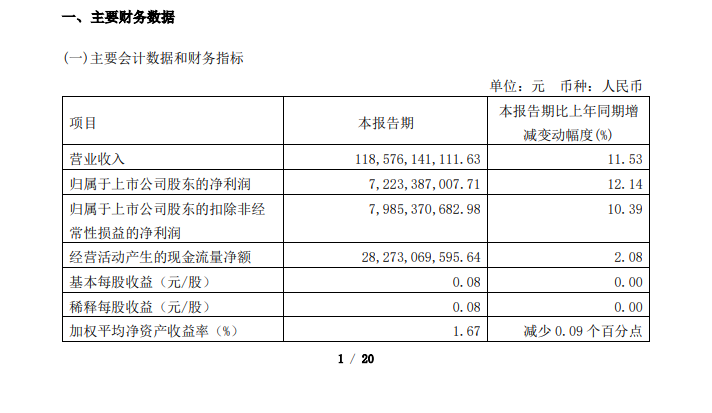 一、主要财务数据

(一)主要会计数据和财务指标

单位：元　币种：人民币

| 项目 | 本报告期 | 本报告期比上年同期增减变动幅度(%) |
|---|---|---|
| 营业收入 | 118,576,141,111.63 | 11.53 |
| 归属于上市公司股东的净利润 | 7,223,387,007.71 | 12.14 |
| 归属于上市公司股东的扣除非经常性损益的净利润 | 7,985,370,682.98 | 10.39 |
| 经营活动产生的现金流量净额 | 28,273,069,595.64 | 2.08 |
| 基本每股收益（元/股） | 0.08 | 0.00 |
| 稀释每股收益（元/股） | 0.08 | 0.00 |
| 加权平均净资产收益率（%） | 1.67 | 减少 0.09 个百分点 |

1 / 20